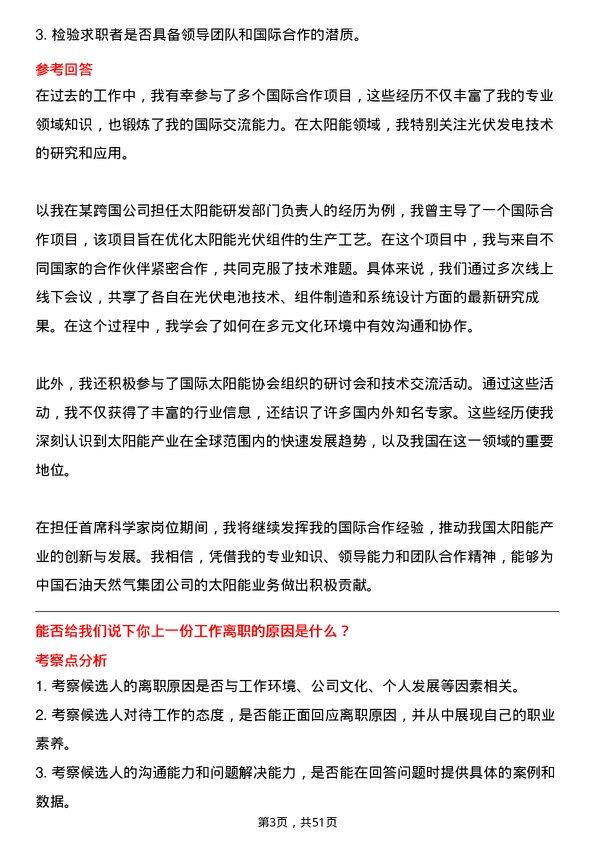 3. 检验求职者是否具备领导团队和国际合作的潜质。

参考回答

在过去的工作中，我有幸参与了多个国际合作项目，这些经历不仅丰富了我的专业领域知识，也锻炼了我的国际交流能力。在太阳能领域，我特别关注光伏发电技术的研究和应用。

以我在某跨国公司担任太阳能研发部门负责人的经历为例，我曾主导了一个国际合作项目，该项目旨在优化太阳能光伏组件的生产工艺。在这个项目中，我与来自不同国家的合作伙伴紧密合作，共同克服了技术难题。具体来说，我们通过多次线上线下会议，共享了各自在光伏电池技术、组件制造和系统设计方面的最新研究成果。在这个过程中，我学会了如何在多元文化环境中有效沟通和协作。

此外，我还积极参与了国际太阳能协会组织的研讨会和技术交流活动。通过这些活动，我不仅获得了丰富的行业信息，还结识了许多国内外知名专家。这些经历使我深刻认识到太阳能产业在全球范围内的快速发展趋势，以及我国在这一领域的重要地位。

在担任首席科学家岗位期间，我将继续发挥我的国际合作经验，推动我国太阳能产业的创新与发展。我相信，凭借我的专业知识、领导能力和团队合作精神，能够为中国石油天然气集团公司的太阳能业务做出积极贡献。

能否给我们说下你上一份工作离职的原因是什么？

考察点分析

1. 考察候选人的离职原因是否与工作环境、公司文化、个人发展等因素相关。

2. 考察候选人对待工作的态度，是否能正面回应离职原因，并从中展现自己的职业素养。

3. 考察候选人的沟通能力和问题解决能力，是否能在回答问题时提供具体的案例和数据。

第3页，共51页